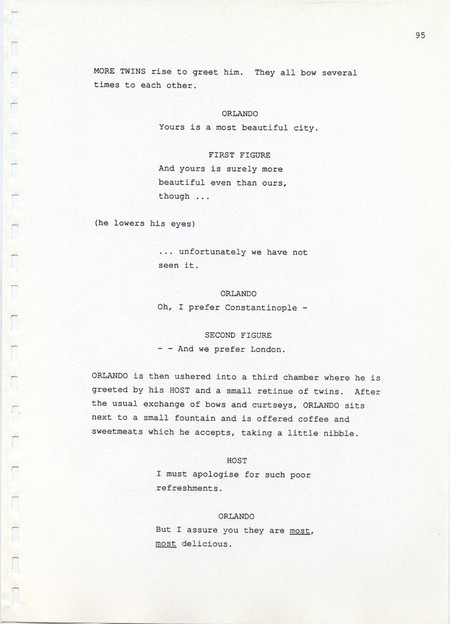 95

MORE TWINS rise to greet him. They all bow several times to each other.

ORLANDO

Yours is a most beautiful city.

FIRST FIGURE

And yours is surely more beautiful even than ours, though ...

(he lowers his eyes)

... unfortunately we have not seen it.

ORLANDO

Oh, I prefer Constantinople -

SECOND FIGURE

- - And we prefer London.

ORLANDO is then ushered into a third chamber where he is greeted by his HOST and a small retinue of twins. After the usual exchange of bows and curtseys, ORLANDO sits next to a small fountain and is offered coffee and sweetmeats which he accepts, taking a little nibble.

HOST

I must apologise for such poor refreshments.

ORLANDO

But I assure you they are most, most delicious.